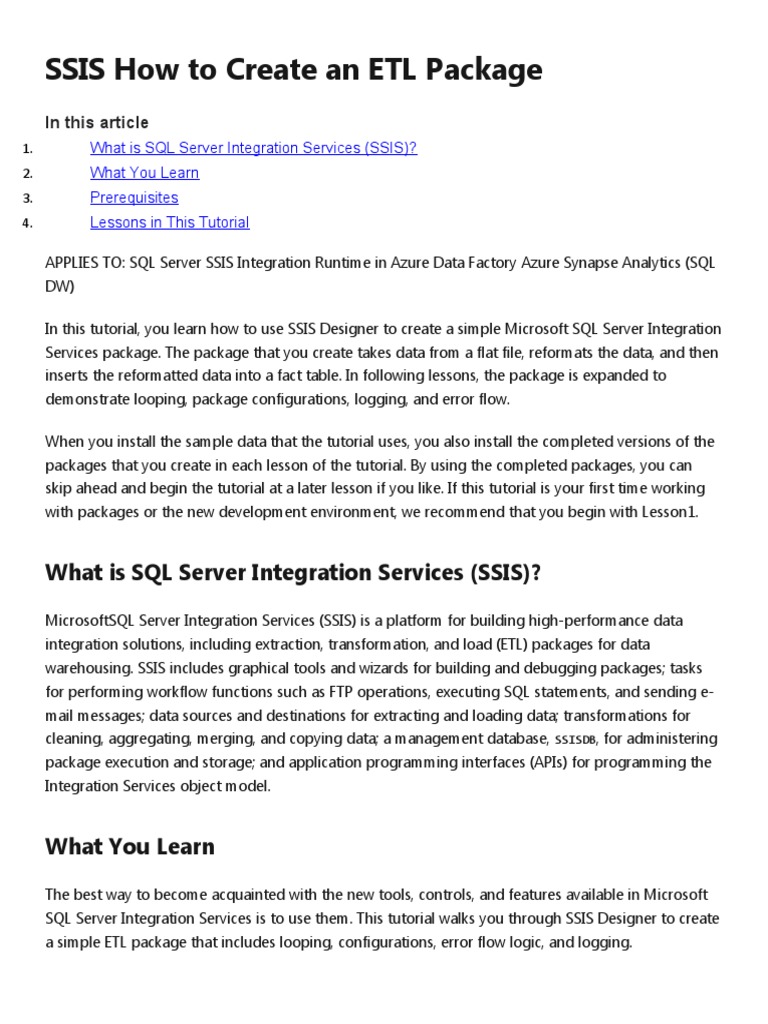 SSIS How to Create an ETL Package

In this article

1. What is SQL Server Integration Services (SSIS)?
2. What You Learn
3. Prerequisites
4. Lessons in This Tutorial

APPLIES TO: SQL Server SSIS Integration Runtime in Azure Data Factory Azure Synapse Analytics (SQL DW)

In this tutorial, you learn how to use SSIS Designer to create a simple Microsoft SQL Server Integration Services package. The package that you create takes data from a flat file, reformats the data, and then inserts the reformatted data into a fact table. In following lessons, the package is expanded to demonstrate looping, package configurations, logging, and error flow.

When you install the sample data that the tutorial uses, you also install the completed versions of the packages that you create in each lesson of the tutorial. By using the completed packages, you can skip ahead and begin the tutorial at a later lesson if you like. If this tutorial is your first time working with packages or the new development environment, we recommend that you begin with Lesson1.

What is SQL Server Integration Services (SSIS)?

MicrosoftSQL Server Integration Services (SSIS) is a platform for building high-performance data integration solutions, including extraction, transformation, and load (ETL) packages for data warehousing. SSIS includes graphical tools and wizards for building and debugging packages; tasks for performing workflow functions such as FTP operations, executing SQL statements, and sending e-mail messages; data sources and destinations for extracting and loading data; transformations for cleaning, aggregating, merging, and copying data; a management database, SSISDB, for administering package execution and storage; and application programming interfaces (APIs) for programming the Integration Services object model.

What You Learn

The best way to become acquainted with the new tools, controls, and features available in Microsoft SQL Server Integration Services is to use them. This tutorial walks you through SSIS Designer to create a simple ETL package that includes looping, configurations, error flow logic, and logging.